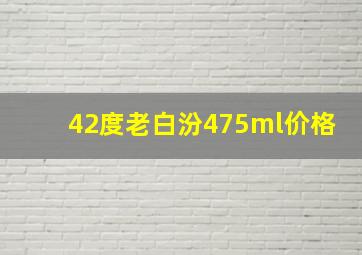 42度老白汾475ml价格